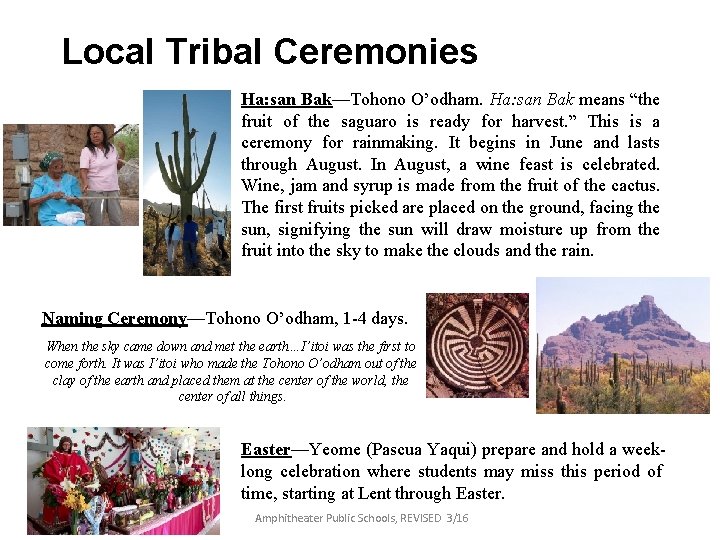 Local Tribal Ceremonies

Ha:san Bak—Tohono O'odham. Ha:san Bak means "the fruit of the saguaro is ready for harvest." This is a ceremony for rainmaking. It begins in June and lasts through August. In August, a wine feast is celebrated. Wine, jam and syrup is made from the fruit of the cactus. The first fruits picked are placed on the ground, facing the sun, signifying the sun will draw moisture up from the fruit into the sky to make the clouds and the rain.

Naming Ceremony—Tohono O'odham, 1-4 days.

When the sky came down and met the earth…I'itoi was the first to come forth. It was I'itoi who made the Tohono O'odham out of the clay of the earth and placed them at the center of the world, the center of all things.

Easter—Yeome (Pascua Yaqui) prepare and hold a week-long celebration where students may miss this period of time, starting at Lent through Easter.

Amphitheater Public Schools, REVISED 3/16